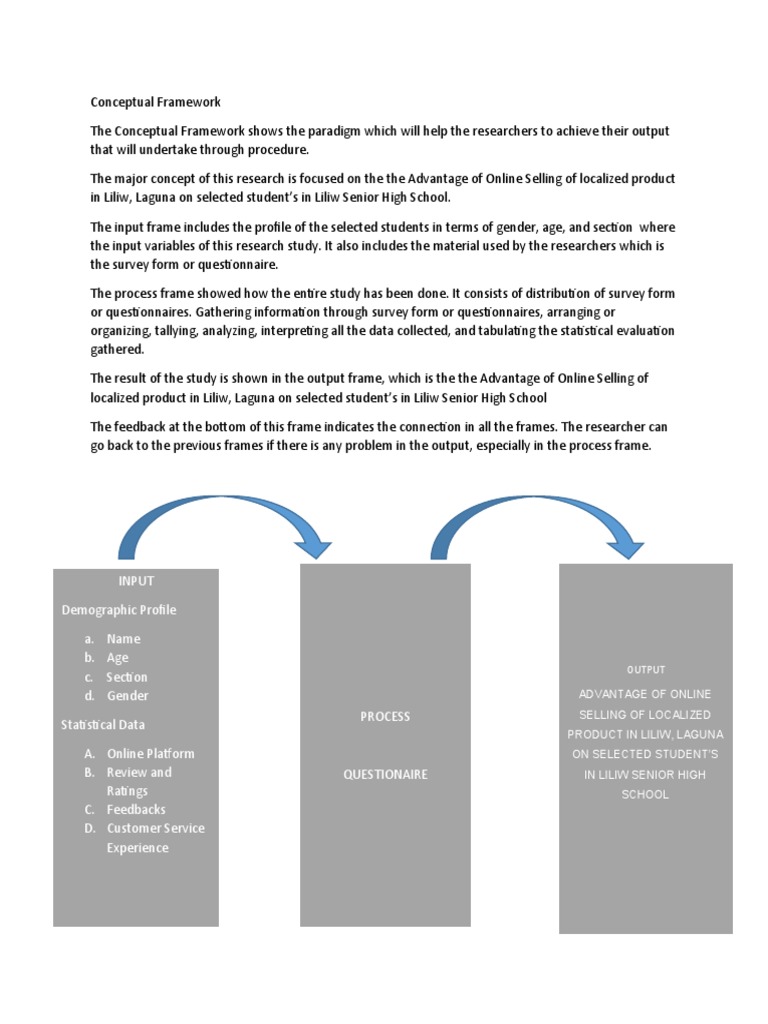 Conceptual Framework

The Conceptual Framework shows the paradigm which will help the researchers to achieve their output that will undertake through procedure.

The major concept of this research is focused on the the Advantage of Online Selling of localized product in Liliw, Laguna on selected student's in Liliw Senior High School.

The input frame includes the profile of the selected students in terms of gender, age, and section where the input variables of this research study. It also includes the material used by the researchers which is the survey form or questionnaire.

The process frame showed how the entire study has been done. It consists of distribution of survey form or questionnaires. Gathering information through survey form or questionnaires, arranging or organizing, tallying, analyzing, interpreting all the data collected, and tabulating the statistical evaluation gathered.

The result of the study is shown in the output frame, which is the the Advantage of Online Selling of localized product in Liliw, Laguna on selected student's in Liliw Senior High School

The feedback at the bottom of this frame indicates the connection in all the frames. The researcher can go back to the previous frames if there is any problem in the output, especially in the process frame.

INPUT

Demographic Profile

a. Name
b. Age
c. Section
d. Gender

Statistical Data

A. Online Platform
B. Review and Ratings
C. Feedbacks
D. Customer Service Experience

PROCESS

QUESTIONAIRE

OUTPUT

ADVANTAGE OF ONLINE SELLING OF LOCALIZED PRODUCT IN LILIW, LAGUNA ON SELECTED STUDENT'S IN LILIW SENIOR HIGH SCHOOL